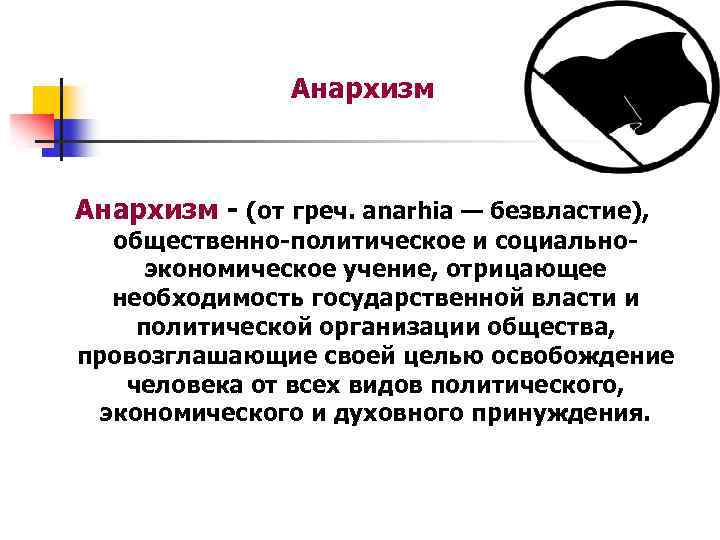 Анархизм

Анархизм - (от греч. anarhia — безвластие), общественно-политическое и социально-экономическое учение, отрицающее необходимость государственной власти и политической организации общества, провозглашающие своей целью освобождение человека от всех видов политического, экономического и духовного принуждения.